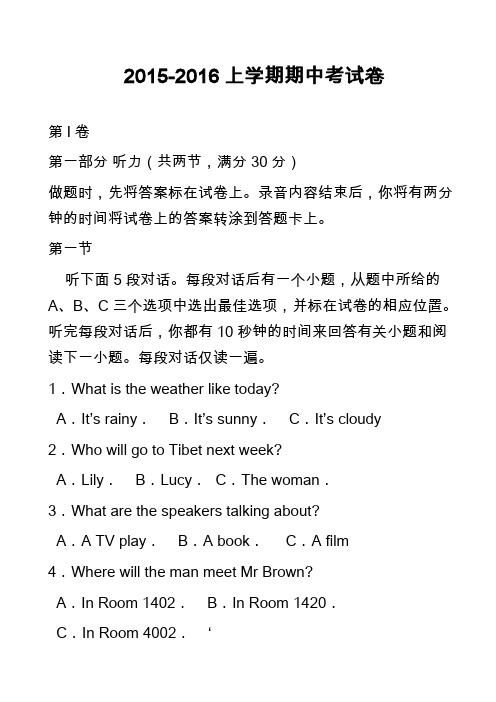 2015-2016 上学期期中考试卷

第 I 卷

第一部分 听力（共两节，满分 30 分）

做题时，先将答案标在试卷上。录音内容结束后，你将有两分钟的时间将试卷上的答案转涂到答题卡上。

第一节

听下面 5 段对话。每段对话后有一个小题，从题中所给的 A、B、C 三个选项中选出最佳选项，并标在试卷的相应位置。听完每段对话后，你都有 10 秒钟的时间来回答有关小题和阅读下一小题。每段对话仅读一遍。

1．What is the weather like today?

A．It's rainy．　B．It's sunny．　C．It's cloudy

2．Who will go to Tibet next week?

A．Lily．　B．Lucy．　C．The woman．

3．What are the speakers talking about?

A．A TV play．　B．A book．　C．A film

4．Where will the man meet Mr Brown?

A．In Room 1402．　B．In Room 1420．

C．In Room 4002．　‘